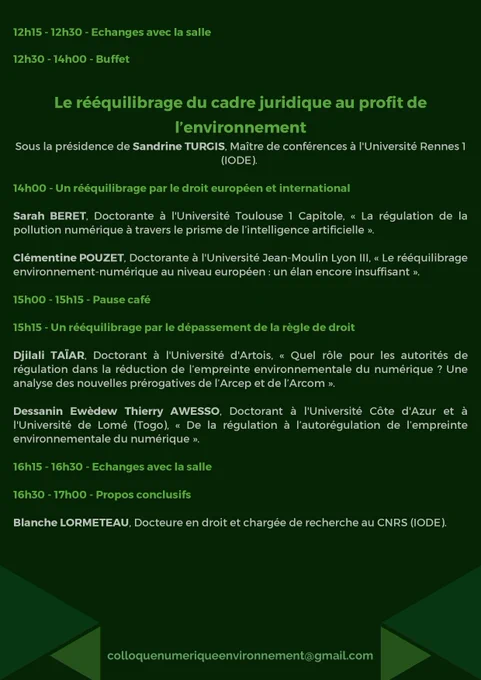 12h15 - 12h30 - Echanges avec la salle

12h30 - 14h00 - Buffet

Le rééquilibrage du cadre juridique au profit de l'environnement

Sous la présidence de Sandrine TURGIS, Maître de conférences à l'Université Rennes 1 (IODE).

14h00 - Un rééquilibrage par le droit européen et international

Sarah BERET, Doctorante à l'Université Toulouse 1 Capitole, « La régulation de la pollution numérique à travers le prisme de l'intelligence artificielle ».

Clémentine POUZET, Doctorante à l'Université Jean-Moulin Lyon III, « Le rééquilibrage environnement-numérique au niveau européen : un élan encore insuffisant ».

15h00 - 15h15 - Pause café

15h15 - Un rééquilibrage par le dépassement de la règle de droit

Djilali TAÏAR, Doctorant à l'Université d'Artois, « Quel rôle pour les autorités de régulation dans la réduction de l'empreinte environnementale du numérique ? Une analyse des nouvelles prérogatives de l'Arcep et de l'Arcom ».

Dessanin Ewèdew Thierry AWESSO, Doctorant à l'Université Côte d'Azur et à l'Université de Lomé (Togo), « De la régulation à l'autorégulation de l'empreinte environnementale du numérique ».

16h15 - 16h30 - Echanges avec la salle

16h30 - 17h00 - Propos conclusifs

Blanche LORMETEAU, Docteure en droit et chargée de recherche au CNRS (IODE).

colloquenumeriqueenvironnement@gmail.com